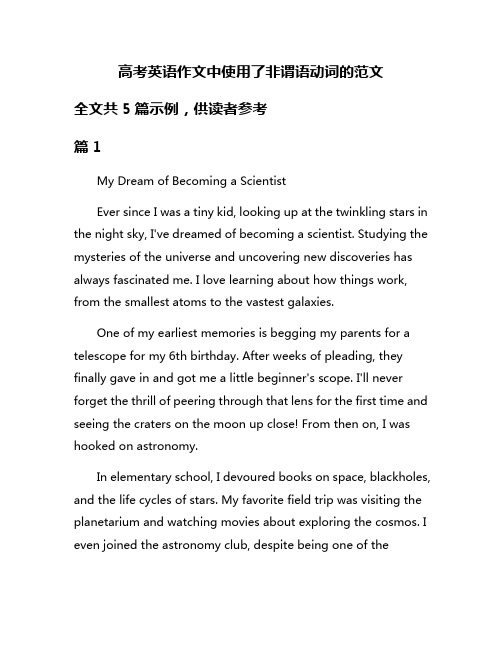 高考英语作文中使用了非谓语动词的范文

全文共 5 篇示例，供读者参考

篇 1

My Dream of Becoming a Scientist

Ever since I was a tiny kid, looking up at the twinkling stars in the night sky, I've dreamed of becoming a scientist. Studying the mysteries of the universe and uncovering new discoveries has always fascinated me. I love learning about how things work, from the smallest atoms to the vastest galaxies.

One of my earliest memories is begging my parents for a telescope for my 6th birthday. After weeks of pleading, they finally gave in and got me a little beginner's scope. I'll never forget the thrill of peering through that lens for the first time and seeing the craters on the moon up close! From then on, I was hooked on astronomy.

In elementary school, I devoured books on space, blackholes, and the life cycles of stars. My favorite field trip was visiting the planetarium and watching movies about exploring the cosmos. I even joined the astronomy club, despite being one of the